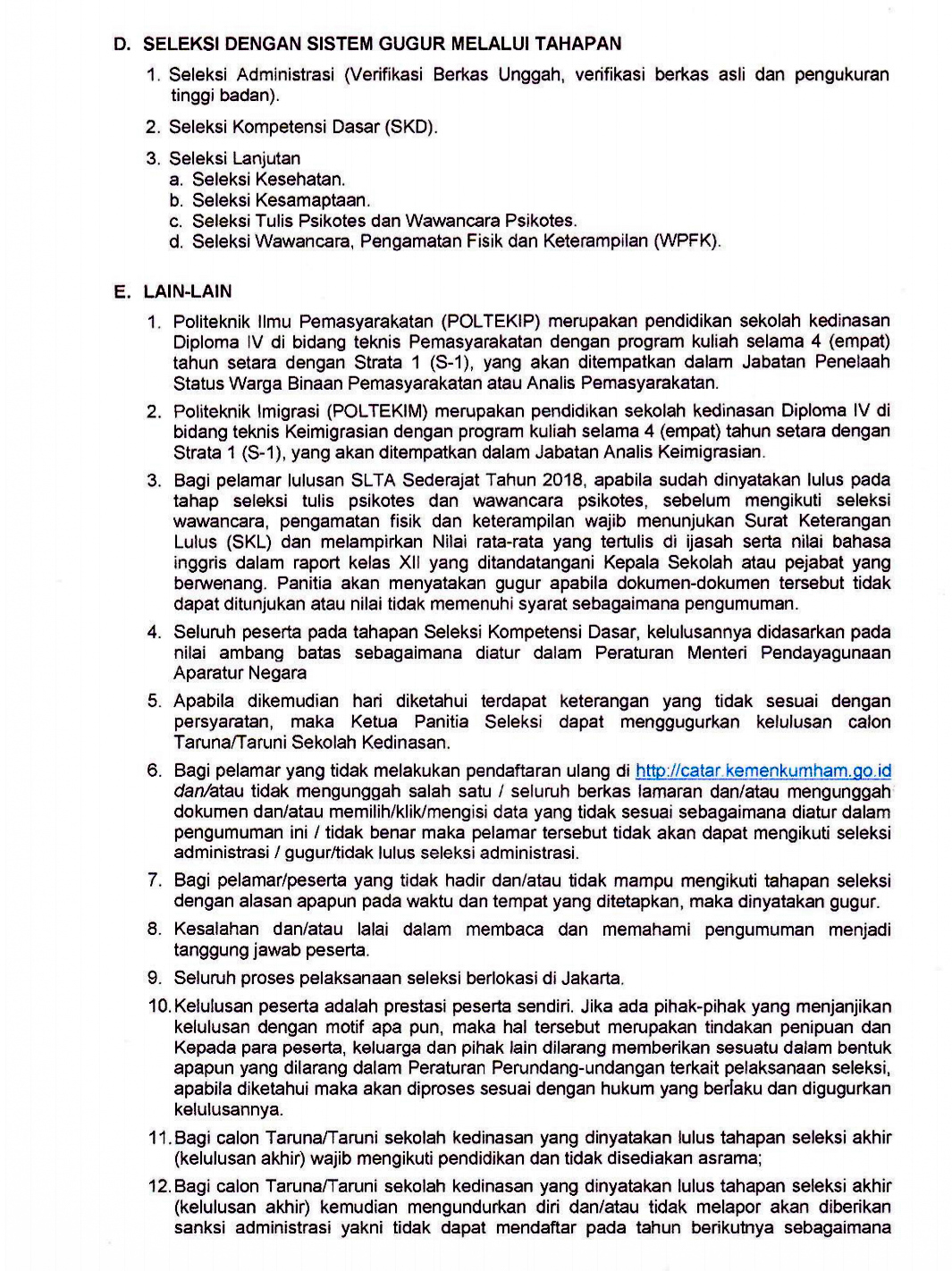 D. SELEKSI DENGAN SISTEM GUGUR MELALUI TAHAPAN

1. Seleksi Administrasi (Verifikasi Berkas Unggah, verifikasi berkas asli dan pengukuran tinggi badan).

2. Seleksi Kompetensi Dasar (SKD).

3. Seleksi Lanjutan
a. Seleksi Kesehatan.
b. Seleksi Kesamaptaan.
c. Seleksi Tulis Psikotes dan Wawancara Psikotes.
d. Seleksi Wawancara, Pengamatan Fisik dan Keterampilan (WPFK).

E. LAIN-LAIN

1. Politeknik Ilmu Pemasyarakatan (POLTEKIP) merupakan pendidikan sekolah kedinasan Diploma IV di bidang teknis Pemasyarakatan dengan program kuliah selama 4 (empat) tahun setara dengan Strata 1 (S-1), yang akan ditempatkan dalam Jabatan Penelaah Status Warga Binaan Pemasyarakatan atau Analis Pemasyarakatan.

2. Politeknik Imigrasi (POLTEKIM) merupakan pendidikan sekolah kedinasan Diploma IV di bidang teknis Keimigrasian dengan program kuliah selama 4 (empat) tahun setara dengan Strata 1 (S-1), yang akan ditempatkan dalam Jabatan Analis Keimigrasian.

3. Bagi pelamar lulusan SLTA Sederajat Tahun 2018, apabila sudah dinyatakan lulus pada tahap seleksi tulis psikotes dan wawancara psikotes, sebelum mengikuti seleksi wawancara, pengamatan fisik dan keterampilan wajib menunjukan Surat Keterangan Lulus (SKL) dan melampirkan Nilai rata-rata yang tertulis di ijasah serta nilai bahasa inggris dalam raport kelas XII yang ditandatangani Kepala Sekolah atau pejabat yang berwenang. Panitia akan menyatakan gugur apabila dokumen-dokumen tersebut tidak dapat ditunjukan atau nilai tidak memenuhi syarat sebagaimana pengumuman.

4. Seluruh peserta pada tahapan Seleksi Kompetensi Dasar, kelulusannya didasarkan pada nilai ambang batas sebagaimana diatur dalam Peraturan Menteri Pendayagunaan Aparatur Negara

5. Apabila dikemudian hari diketahui terdapat keterangan yang tidak sesuai dengan persyaratan, maka Ketua Panitia Seleksi dapat menggugurkan kelulusan calon Taruna/Taruni Sekolah Kedinasan.

6. Bagi pelamar yang tidak melakukan pendaftaran ulang di http://catar.kemenkumham.go.id dan/atau tidak mengunggah salah satu / seluruh berkas lamaran dan/atau mengunggah dokumen dan/atau memilih/klik/mengisi data yang tidak sesuai sebagaimana diatur dalam pengumuman ini / tidak benar maka pelamar tersebut tidak akan dapat mengikuti seleksi administrasi / gugur/tidak lulus seleksi administrasi.

7. Bagi pelamar/peserta yang tidak hadir dan/atau tidak mampu mengikuti tahapan seleksi dengan alasan apapun pada waktu dan tempat yang ditetapkan, maka dinyatakan gugur.

8. Kesalahan dan/atau lalai dalam membaca dan memahami pengumuman menjadi tanggung jawab peserta.

9. Seluruh proses pelaksanaan seleksi berlokasi di Jakarta.

10. Kelulusan peserta adalah prestasi peserta sendiri. Jika ada pihak-pihak yang menjanjikan kelulusan dengan motif apa pun, maka hal tersebut merupakan tindakan penipuan dan Kepada para peserta, keluarga dan pihak lain dilarang memberikan sesuatu dalam bentuk apapun yang dilarang dalam Peraturan Perundang-undangan terkait pelaksanaan seleksi, apabila diketahui maka akan diproses sesuai dengan hukum yang berlaku dan digugurkan kelulusannya.

11. Bagi calon Taruna/Taruni sekolah kedinasan yang dinyatakan lulus tahapan seleksi akhir (kelulusan akhir) wajib mengikuti pendidikan dan tidak disediakan asrama;

12. Bagi calon Taruna/Taruni sekolah kedinasan yang dinyatakan lulus tahapan seleksi akhir (kelulusan akhir) kemudian mengundurkan diri dan/atau tidak melapor akan diberikan sanksi administrasi yakni tidak dapat mendaftar pada tahun berikutnya sebagaimana